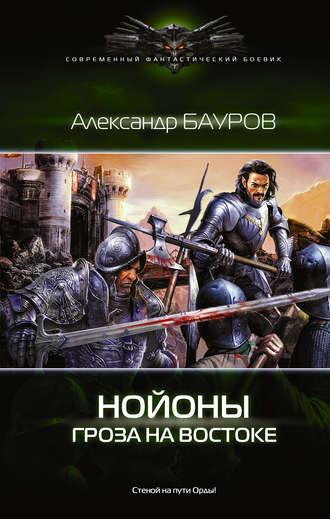 СОВРЕМЕННЫЙ ФАНТАСТИЧЕСКИЙ БОЕВИК

Александр БАУРОВ

НОЙОНЫ
ГРОЗА НА ВОСТОКЕ

Стеной на пути Орды!